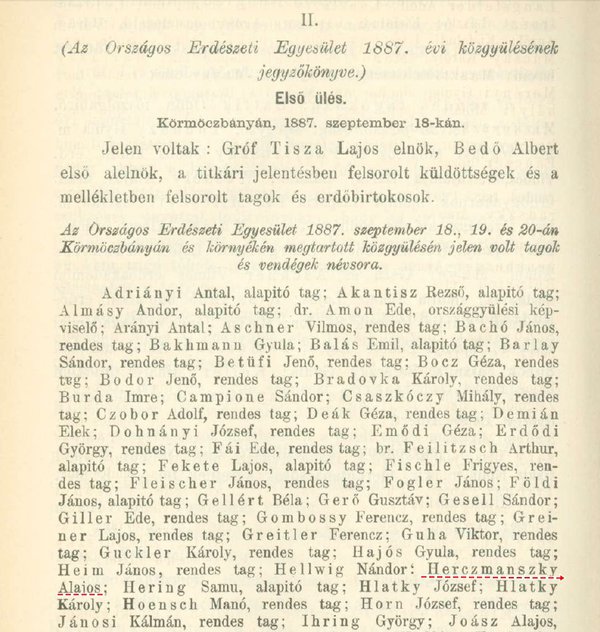 II.

(Az Országos Erdészeti Egyesület 1887. évi közgyülésének jegyzőkönyve.)

Első ülés.

Körmöczbányán, 1887. szeptember 18-kán.

Jelen voltak: Gróf Tisza Lajos elnök, Bedő Albert első alelnök, a titkári jelentésben felsorolt küldöttségek és a mellékletben felsorolt tagok és erdőbirtokosok.

Az Országos Erdészeti Egyesület 1887. szeptember 18., 19. és 20-án Körmöczbányán és környékén megtartott közgyülésén jelen volt tagok és vendégek névsora.

Adriányi Antal, alapitó tag; Akantisz Rezső, alapitó tag; Almásy Andor, alapitó tag; dr. Amon Ede, országgyülési képviselő; Arányi Antal; Aschner Vilmos, rendes tag; Bachó János, rendes tag; Bakhmann Gyula; Balás Emil, alapitó tag; Barlay Sándor, rendes tag; Betüfi Jenő, rendes tag; Bocz Géza, rendes tag; Bodor Jenő, rendes tag; Bradovka Károly, rendes tag; Burda Imre; Campione Sándor; Csaszkóczy Mihály, rendes tag; Czobor Adolf, rendes tag; Deák Géza, rendes tag; Demián Elek; Dohnányi József, rendes tag; Emődi Géza; Erdődi György, rendes tag; Fái Ede, rendes tag; br. Feilitzsch Arthur, alapitó tag; Fekete Lajos, alapitó tag; Fischle Frigyes, rendes tag; Fleischer János, rendes tag; Fogler János; Földi János, alapitó tag; Gellért Béla; Gerő Gusztáv; Gesell Sándor; Giller Ede, rendes tag; Gombossy Ferencz, rendes tag; Greiner Lajos, rendes tag; Greitler Ferencz; Guha Viktor, rendes tag; Guckler Károly, rendes tag; Hajós Gyula, rendes tag; Heim János, rendes tag; Hellwig Nándor; Herczmanszky Alajos; Hering Samu, alapitó tag; Hlatky József; Hlatky Károly; Hoensch Manó, rendes tag; Horn József, rendes tag; Jánosi Kálmán, rendes tag; Ihring György; Joász Alajos,